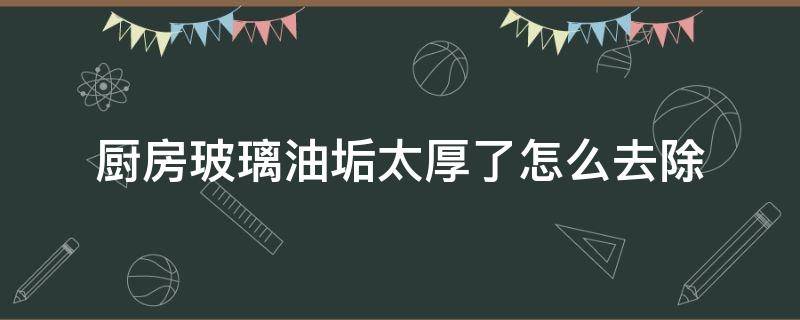 厨房玻璃油垢太厚了怎么去除